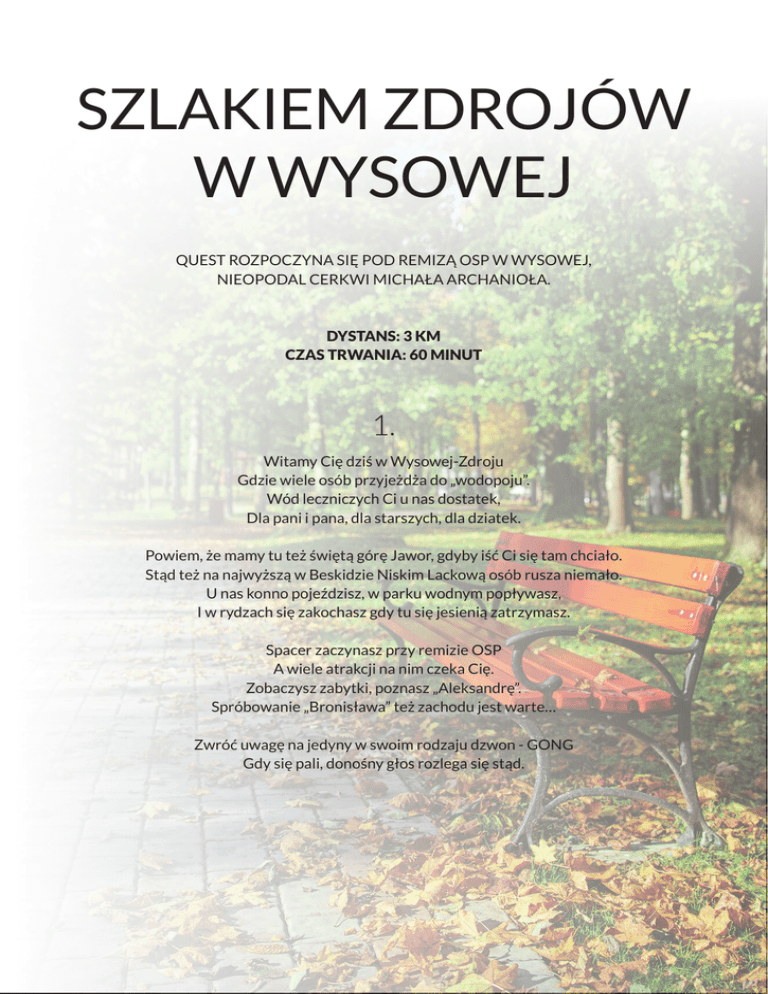 SZLAKIEM ZDROJÓW W WYSOWEJ

QUEST ROZPOCZYNA SIĘ POD REMIZĄ OSP W WYSOWEJ, NIEOPODAL CERKWI MICHAŁA ARCHANIOŁA.

DYSTANS: 3 KM
CZAS TRWANIA: 60 MINUT

1.

Witamy Cię dziś w Wysowej-Zdroju
Gdzie wiele osób przyjeżdża do „wodopoju".
Wód leczniczych Ci u nas dostatek,
Dla pani i pana, dla starszych, dla dziatek.

Powiem, że mamy tu też świętą górę Jawor, gdyby iść Ci się tam chciało.
Stąd też na najwyższą w Beskidzie Niskim Lackową osób rusza niemało.
U nas konno pojeździsz, w parku wodnym popływasz,
I w rydzach się zakochasz gdy tu się jesienią zatrzymasz.

Spacer zaczynasz przy remizie OSP
A wiele atrakcji na nim czeka Cię.
Zobaczysz zabytki, poznasz „Aleksandrę".
Spróbowanie „Bronisława" też zachodu jest warte...

Zwróć uwagę na jedyny w swoim rodzaju dzwon - GONG
Gdy się pali, donośny głos rozlega się stąd.